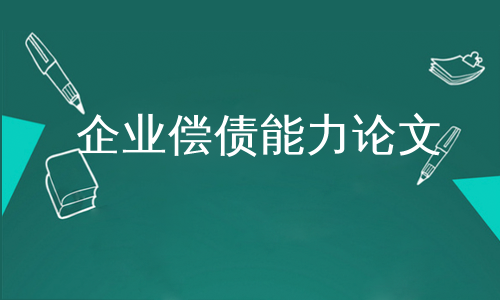 企业偿债能力论文